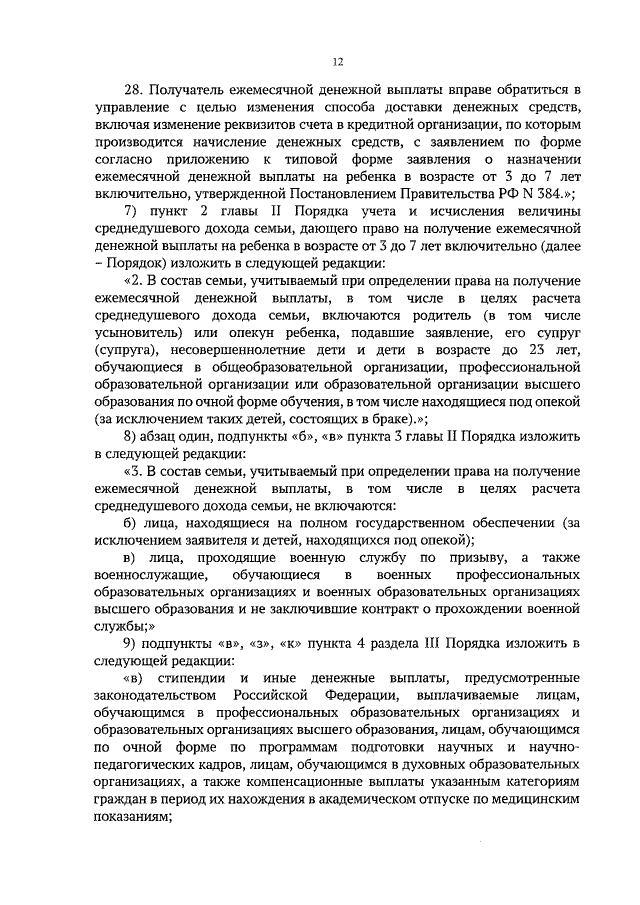 12

28. Получатель ежемесячной денежной выплаты вправе обратиться в управление с целью изменения способа доставки денежных средств, включая изменение реквизитов счета в кредитной организации, по которым производится начисление денежных средств, с заявлением по форме согласно приложению к типовой форме заявления о назначении ежемесячной денежной выплаты на ребенка в возрасте от 3 до 7 лет включительно, утвержденной Постановлением Правительства РФ N 384.»;

7) пункт 2 главы II Порядка учета и исчисления величины среднедушевого дохода семьи, дающего право на получение ежемесячной денежной выплаты на ребенка в возрасте от 3 до 7 лет включительно (далее – Порядок) изложить в следующей редакции:

«2. В состав семьи, учитываемый при определении права на получение ежемесячной денежной выплаты, в том числе в целях расчета среднедушевого дохода семьи, включаются родитель (в том числе усыновитель) или опекун ребенка, подавшие заявление, его супруг (супруга), несовершеннолетние дети и дети в возрасте до 23 лет, обучающиеся в общеобразовательной организации, профессиональной образовательной организации или образовательной организации высшего образования по очной форме обучения, в том числе находящиеся под опекой (за исключением таких детей, состоящих в браке).»;

8) абзац один, подпункты «б», «в» пункта 3 главы II Порядка изложить в следующей редакции:

«3. В состав семьи, учитываемый при определении права на получение ежемесячной денежной выплаты, в том числе в целях расчета среднедушевого дохода семьи, не включаются:

б) лица, находящиеся на полном государственном обеспечении (за исключением заявителя и детей, находящихся под опекой);

в) лица, проходящие военную службу по призыву, а также военнослужащие, обучающиеся в военных профессиональных образовательных организациях и военных образовательных организациях высшего образования и не заключившие контракт о прохождении военной службы;»

9) подпункты «в», «з», «к» пункта 4 раздела III Порядка изложить в следующей редакции:

«в) стипендии и иные денежные выплаты, предусмотренные законодательством Российской Федерации, выплачиваемые лицам, обучающимся в профессиональных образовательных организациях и образовательных организациях высшего образования, лицам, обучающимся по очной форме по программам подготовки научных и научно-педагогических кадров, лицам, обучающимся в духовных образовательных организациях, а также компенсационные выплаты указанным категориям граждан в период их нахождения в академическом отпуске по медицинским показаниям;